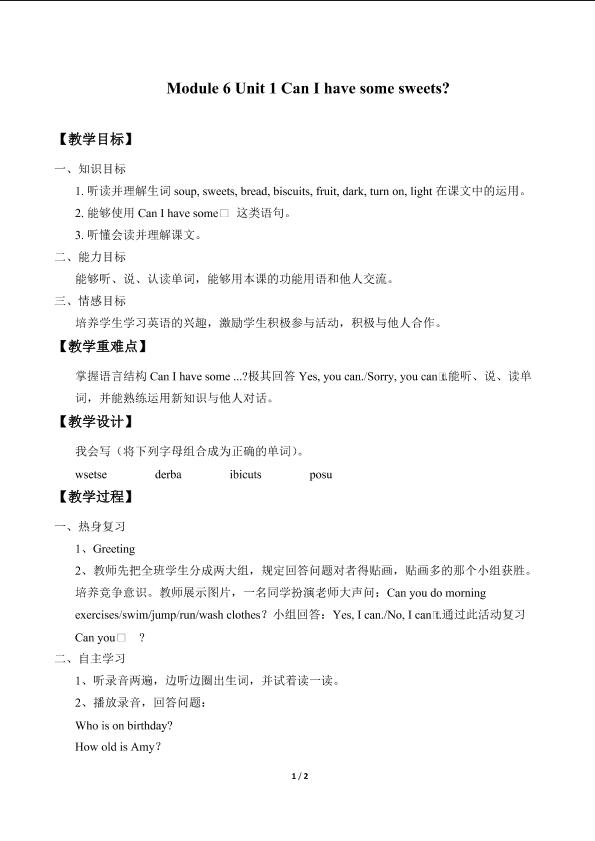 Module 6 Unit 1 Can I have some sweets?

【教学目标】

一、知识目标

1. 听读并理解生词 soup, sweets, bread, biscuits, fruit, dark, turn on, light 在课文中的运用。

2. 能够使用 Can I have some□ 这类语句。

3. 听懂会读并理解课文。

二、能力目标

能够听、说、认读单词，能够用本课的功能用语和他人交流。

三、情感目标

培养学生学习英语的兴趣，激励学生积极参与活动，积极与他人合作。

【教学重难点】

掌握语言结构 Can I have some ...?极其回答 Yes, you can./Sorry, you can□t.能听、说、读单词，并能熟练运用新知识与他人对话。

【教学设计】

我会写（将下列字母组合成为正确的单词）。

wsetse derba ibicuts posu

【教学过程】

一、热身复习

1、Greeting

2、教师先把全班学生分成两大组，规定回答问题对者得贴画，贴画多的那个小组获胜。培养竞争意识。教师展示图片，一名同学扮演老师大声问：Can you do morning exercises/swim/jump/run/wash clothes？小组回答：Yes, I can./No, I can□t.通过此活动复习 Can you□ ?

二、自主学习

1、听录音两遍，边听边圈出生词，并试着读一读。

2、播放录音，回答问题：

Who is on birthday?

How old is Amy?

1 / 2